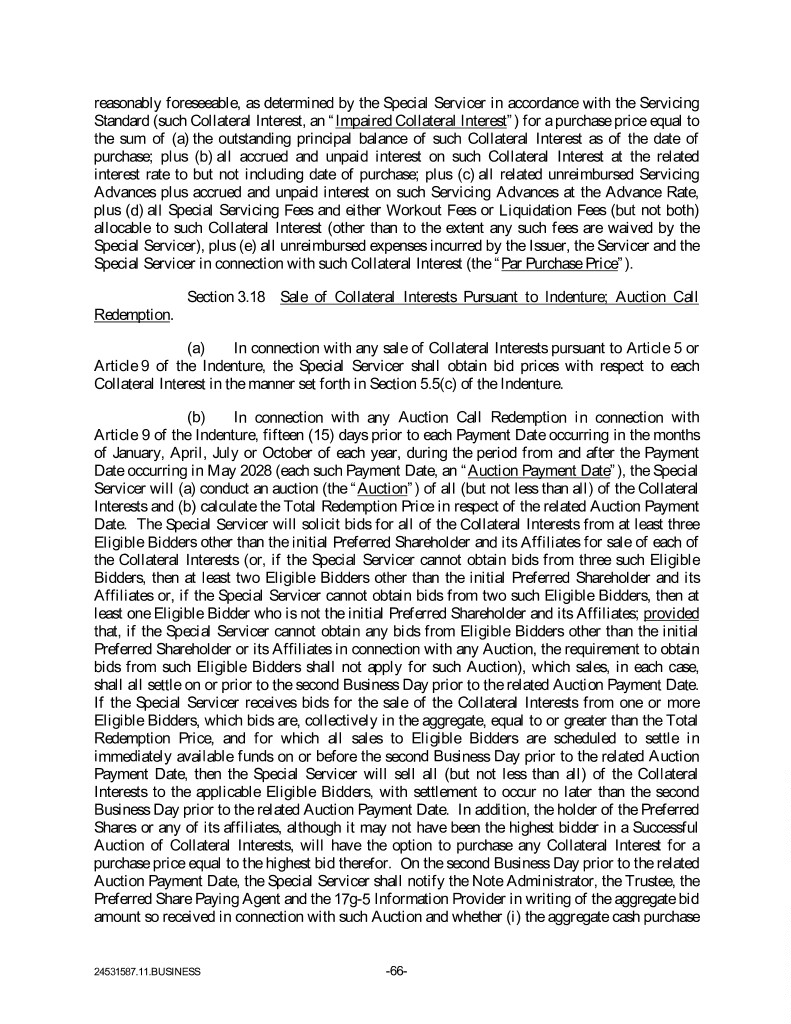 reasonably foreseeable, as determined by the Special Servicer in accordance with the Servicing Standard (such Collateral Interest, an "Impaired Collateral Interest") for a purchase price equal to the sum of (a) the outstanding principal balance of such Collateral Interest as of the date of purchase; plus (b) all accrued and unpaid interest on such Collateral Interest at the related interest rate to but not including date of purchase; plus (c) all related unreimbursed Servicing Advances plus accrued and unpaid interest on such Servicing Advances at the Advance Rate, plus (d) all Special Servicing Fees and either Workout Fees or Liquidation Fees (but not both) allocable to such Collateral Interest (other than to the extent any such fees are waived by the Special Servicer), plus (e) all unreimbursed expenses incurred by the Issuer, the Servicer and the Special Servicer in connection with such Collateral Interest (the "Par Purchase Price").

Section 3.18 Sale of Collateral Interests Pursuant to Indenture; Auction Call Redemption.

(a) In connection with any sale of Collateral Interests pursuant to Article 5 or Article 9 of the Indenture, the Special Servicer shall obtain bid prices with respect to each Collateral Interest in the manner set forth in Section 5.5(c) of the Indenture.

(b) In connection with any Auction Call Redemption in connection with Article 9 of the Indenture, fifteen (15) days prior to each Payment Date occurring in the months of January, April, July or October of each year, during the period from and after the Payment Date occurring in May 2028 (each such Payment Date, an "Auction Payment Date"), the Special Servicer will (a) conduct an auction (the "Auction") of all (but not less than all) of the Collateral Interests and (b) calculate the Total Redemption Price in respect of the related Auction Payment Date. The Special Servicer will solicit bids for all of the Collateral Interests from at least three Eligible Bidders other than the initial Preferred Shareholder and its Affiliates for sale of each of the Collateral Interests (or, if the Special Servicer cannot obtain bids from three such Eligible Bidders, then at least two Eligible Bidders other than the initial Preferred Shareholder and its Affiliates or, if the Special Servicer cannot obtain bids from two such Eligible Bidders, then at least one Eligible Bidder who is not the initial Preferred Shareholder and its Affiliates; provided that, if the Special Servicer cannot obtain any bids from Eligible Bidders other than the initial Preferred Shareholder or its Affiliates in connection with any Auction, the requirement to obtain bids from such Eligible Bidders shall not apply for such Auction), which sales, in each case, shall all settle on or prior to the second Business Day prior to the related Auction Payment Date. If the Special Servicer receives bids for the sale of the Collateral Interests from one or more Eligible Bidders, which bids are, collectively in the aggregate, equal to or greater than the Total Redemption Price, and for which all sales to Eligible Bidders are scheduled to settle in immediately available funds on or before the second Business Day prior to the related Auction Payment Date, then the Special Servicer will sell all (but not less than all) of the Collateral Interests to the applicable Eligible Bidders, with settlement to occur no later than the second Business Day prior to the related Auction Payment Date. In addition, the holder of the Preferred Shares or any of its affiliates, although it may not have been the highest bidder in a Successful Auction of Collateral Interests, will have the option to purchase any Collateral Interest for a purchase price equal to the highest bid therefor. On the second Business Day prior to the related Auction Payment Date, the Special Servicer shall notify the Note Administrator, the Trustee, the Preferred Share Paying Agent and the 17g-5 Information Provider in writing of the aggregate bid amount so received in connection with such Auction and whether (i) the aggregate cash purchase

24531587.11.BUSINESS

-66-